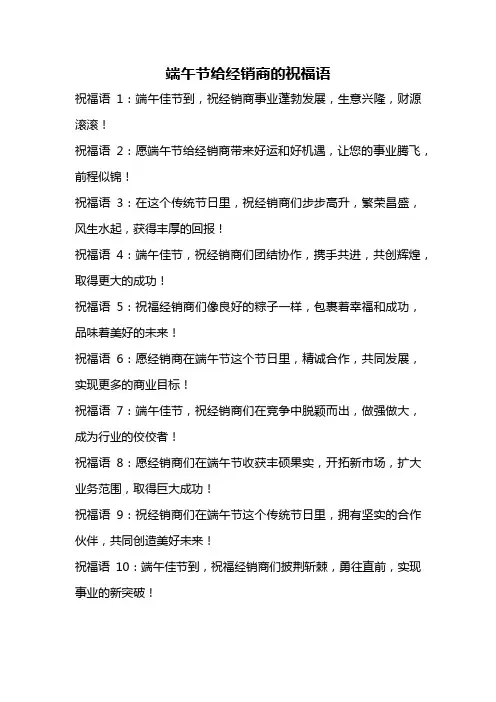 端午节给经销商的祝福语

祝福语 1：端午佳节到，祝经销商事业蓬勃发展，生意兴隆，财源滚滚！

祝福语 2：愿端午节给经销商带来好运和好机遇，让您的事业腾飞，前程似锦！

祝福语 3：在这个传统节日里，祝经销商们步步高升，繁荣昌盛，风生水起，获得丰厚的回报！

祝福语 4：端午佳节，祝经销商们团结协作，携手共进，共创辉煌，取得更大的成功！

祝福语 5：祝福经销商们像良好的粽子一样，包裹着幸福和成功，品味着美好的未来！

祝福语 6：愿经销商在端午节这个节日里，精诚合作，共同发展，实现更多的商业目标！

祝福语 7：端午佳节，祝经销商们在竞争中脱颖而出，做强做大，成为行业的佼佼者！

祝福语 8：愿经销商们在端午节收获丰硕果实，开拓新市场，扩大业务范围，取得巨大成功！

祝福语 9：祝经销商们在端午节这个传统节日里，拥有坚实的合作伙伴，共同创造美好未来！

祝福语 10：端午佳节到，祝福经销商们披荆斩棘，勇往直前，实现事业的新突破！